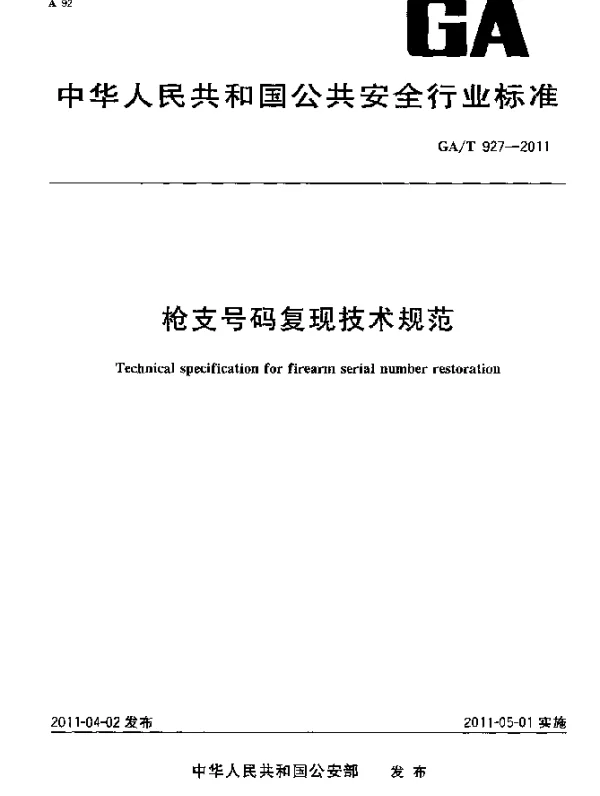 A 92

GA

中华人民共和国公共安全行业标准

GA/T 927—2011

枪支号码复现技术规范

Technical specification for firearm serial number restoration

2011-04-02 发布

2011-05-01 实施

中华人民共和国公安部　发布